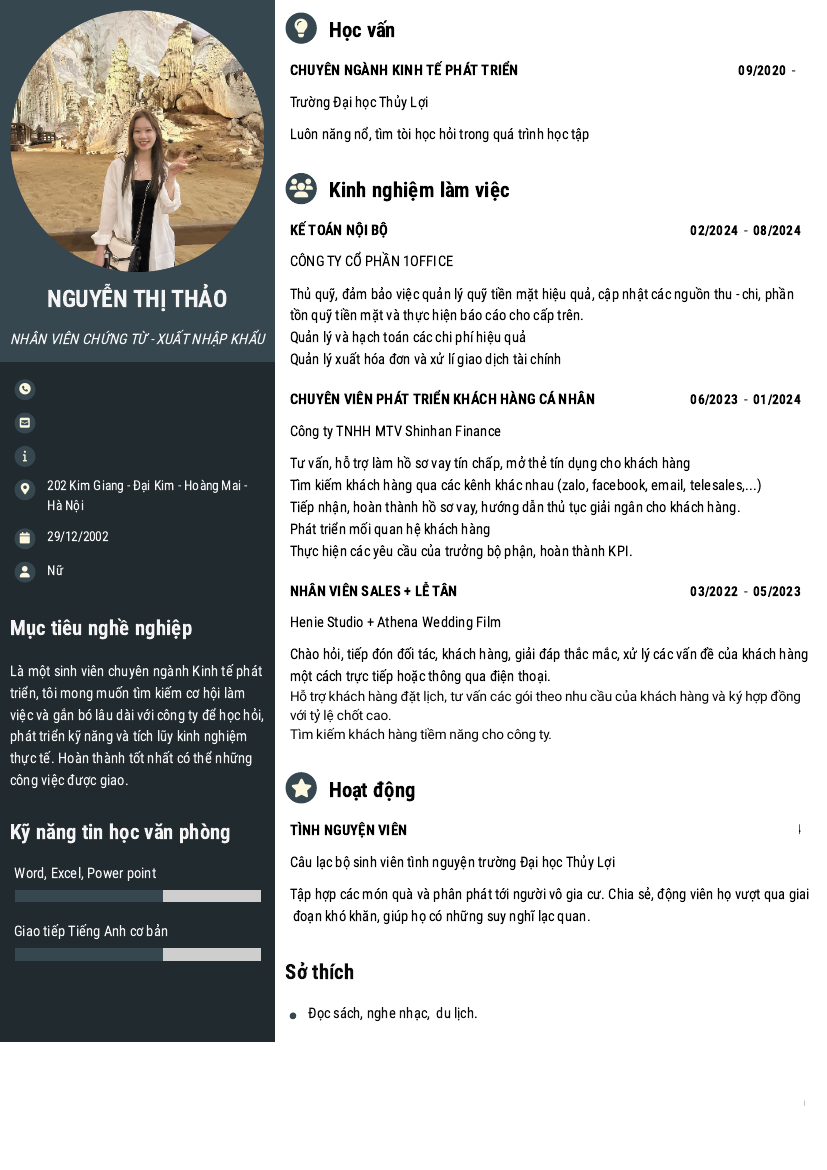 NGUYỄN THỊ THẢO

NHÂN VIÊN CHỨNG TỪ - XUẤT NHẬP KHẨU

202 Kim Giang - Đại Kim - Hoàng Mai - Hà Nội

29/12/2002

Nữ

Mục tiêu nghề nghiệp

Là một sinh viên chuyên ngành Kinh tế phát triển, tôi mong muốn tìm kiếm cơ hội làm việc và gắn bó lâu dài với công ty để học hỏi, phát triển kỹ năng và tích lũy kinh nghiệm thực tế. Hoàn thành tốt nhất có thể những công việc được giao.

Kỹ năng tin học văn phòng

Word, Excel, Power point

Giao tiếp Tiếng Anh cơ bản

Học vấn

CHUYÊN NGÀNH KINH TẾ PHÁT TRIỂN 09/2020 -

Trường Đại học Thủy Lợi

Luôn năng nổ, tìm tòi học hỏi trong quá trình học tập

Kinh nghiệm làm việc

KẾ TOÁN NỘI BỘ 02/2024 - 08/2024

CÔNG TY CỔ PHẦN 1OFFICE

Thủ quỹ, đảm bảo việc quản lý quỹ tiền mặt hiệu quả, cập nhật các nguồn thu - chi, phần tồn quỹ tiền mặt và thực hiện báo cáo cho cấp trên.
Quản lý và hạch toán các chi phí hiệu quả
Quản lý xuất hóa đơn và xử lí giao dịch tài chính

CHUYÊN VIÊN PHÁT TRIỂN KHÁCH HÀNG CÁ NHÂN 06/2023 - 01/2024

Công ty TNHH MTV Shinhan Finance

Tư vấn, hỗ trợ làm hồ sơ vay tín chấp, mở thẻ tín dụng cho khách hàng
Tìm kiếm khách hàng qua các kênh khác nhau (zalo, facebook, email, telesales,...)
Tiếp nhận, hoàn thành hồ sơ vay, hướng dẫn thủ tục giải ngân cho khách hàng.
Phát triển mối quan hệ khách hàng
Thực hiện các yêu cầu của trưởng bộ phận, hoàn thành KPI.

NHÂN VIÊN SALES + LỄ TÂN 03/2022 - 05/2023

Henie Studio + Athena Wedding Film

Chào hỏi, tiếp đón đối tác, khách hàng, giải đáp thắc mắc, xử lý các vấn đề của khách hàng một cách trực tiếp hoặc thông qua điện thoại.
Hỗ trợ khách hàng đặt lịch, tư vấn các gói theo nhu cầu của khách hàng và ký hợp đồng với tỷ lệ chốt cao.
Tìm kiếm khách hàng tiềm năng cho công ty.

Hoạt động

TÌNH NGUYỆN VIÊN

Câu lạc bộ sinh viên tình nguyện trường Đại học Thủy Lợi

Tập hợp các món quà và phân phát tới người vô gia cư. Chia sẻ, động viên họ vượt qua giai đoạn khó khăn, giúp họ có những suy nghĩ lạc quan.

Sở thích

Đọc sách, nghe nhạc, du lịch.